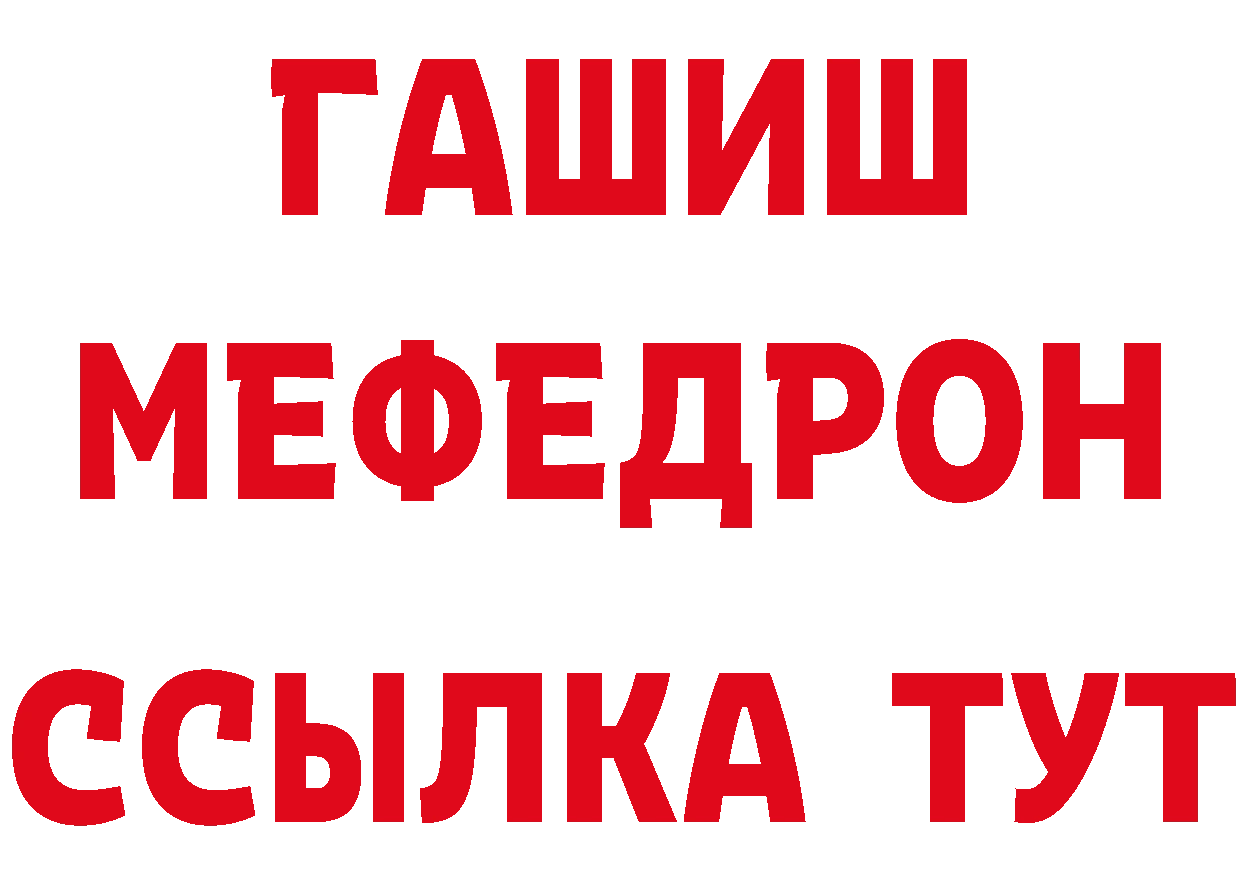 ГАШИШ
МЕФЕДРОН
ССЫЛКА ТУТ